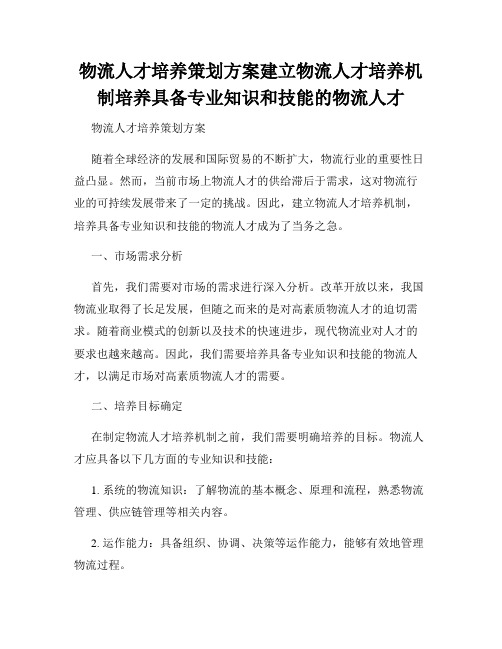 物流人才培养策划方案建立物流人才培养机制培养具备专业知识和技能的物流人才

物流人才培养策划方案

随着全球经济的发展和国际贸易的不断扩大，物流行业的重要性日益凸显。然而，当前市场上物流人才的供给滞后于需求，这对物流行业的可持续发展带来了一定的挑战。因此，建立物流人才培养机制，培养具备专业知识和技能的物流人才成为了当务之急。

一、市场需求分析

首先，我们需要对市场的需求进行深入分析。改革开放以来，我国物流业取得了长足发展，但随之而来的是对高素质物流人才的迫切需求。随着商业模式的创新以及技术的快速进步，现代物流业对人才的要求也越来越高。因此，我们需要培养具备专业知识和技能的物流人才，以满足市场对高素质物流人才的需要。

二、培养目标确定

在制定物流人才培养机制之前，我们需要明确培养的目标。物流人才应具备以下几方面的专业知识和技能：

1. 系统的物流知识：了解物流的基本概念、原理和流程，熟悉物流管理、供应链管理等相关内容。

2. 运作能力：具备组织、协调、决策等运作能力，能够有效地管理物流过程。